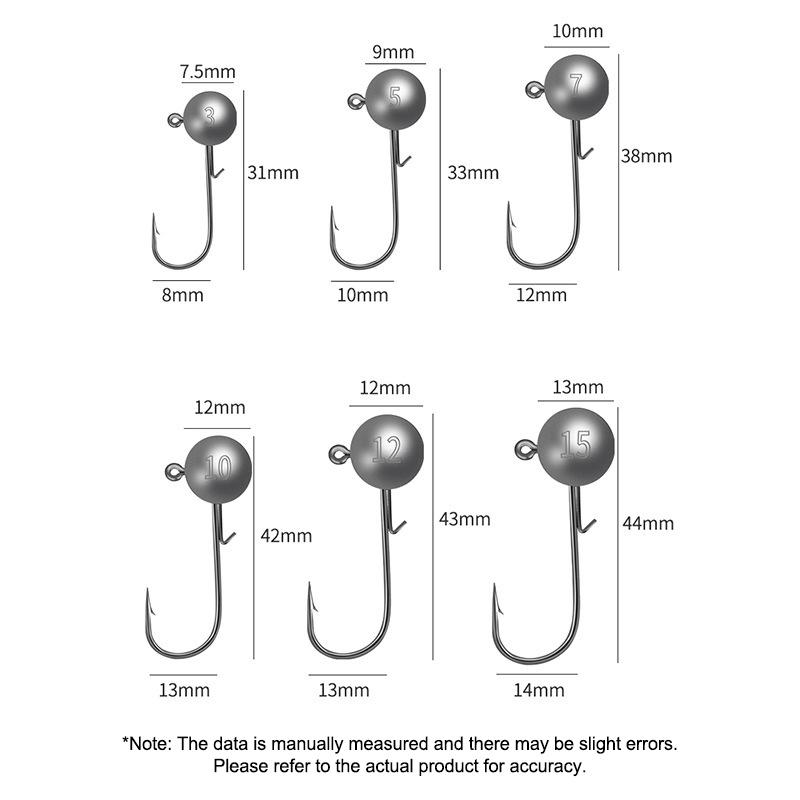 7.5mm
3
31mm
8mm

9mm
5
33mm
10mm

10mm
7
38mm
12mm

12mm
10
42mm
13mm

12mm
12
43mm
13mm

13mm
15
44mm
14mm

*Note: The data is manually measured and there may be slight errors. Please refer to the actual product for accuracy.